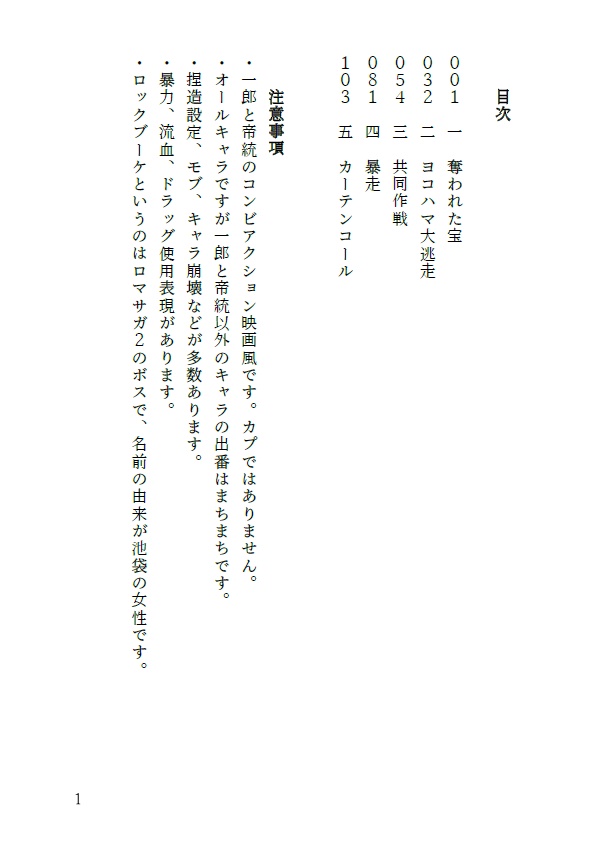 目次

001　一　奪われた宝
032　二　ヨコハマ大逃走
054　三　共同作戦
081　四　暴走
103　五　カーテンコール

注意事項

・一郎と帝統のコンビアクション映画風です。カプではありません。
・オールキャラですが一郎と帝統以外のキャラの出番はまちまちです。
・捏造設定、モブ、キャラ崩壊などが多数あります。
・暴力、流血、ドラッグ使用表現があります。
・ロックブーケというのはロマサガ2のボスで、名前の由来が池袋の女性です。

1